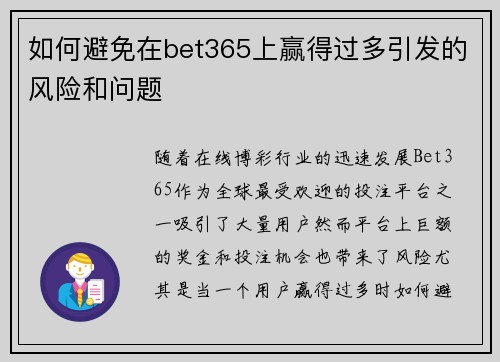 如何避免在bet365上赢得过多引发的风险和问题

随着在线博彩行业的迅速发展Bet365作为全球最受欢迎的投注平台之一吸引了大量用户然而平台上巨额的奖金和投注机会也带来了风险尤其是当一个用户赢得过多时如何避